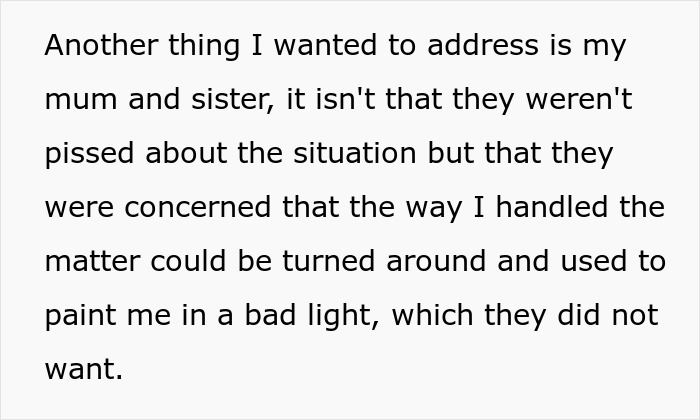 Another thing I wanted to address is my mum and sister, it isn't that they weren't pissed about the situation but that they were concerned that the way I handled the matter could be turned around and used to paint me in a bad light, which they did not want.